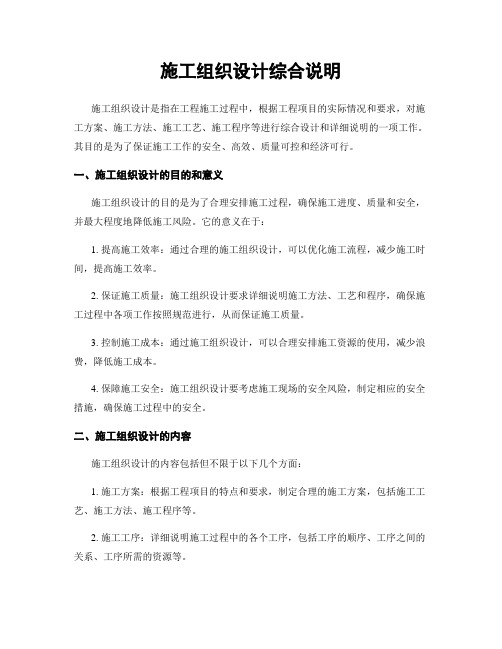 施工组织设计综合说明

施工组织设计是指在工程施工过程中，根据工程项目的实际情况和要求，对施工方案、施工方法、施工工艺、施工程序等进行综合设计和详细说明的一项工作。其目的是为了保证施工工作的安全、高效、质量可控和经济可行。

一、施工组织设计的目的和意义

施工组织设计的目的是为了合理安排施工过程，确保施工进度、质量和安全，并最大程度地降低施工风险。它的意义在于：

1. 提高施工效率：通过合理的施工组织设计，可以优化施工流程，减少施工时间，提高施工效率。

2. 保证施工质量：施工组织设计要求详细说明施工方法、工艺和程序，确保施工过程中各项工作按照规范进行，从而保证施工质量。

3. 控制施工成本：通过施工组织设计，可以合理安排施工资源的使用，减少浪费，降低施工成本。

4. 保障施工安全：施工组织设计要考虑施工现场的安全风险，制定相应的安全措施，确保施工过程中的安全。

二、施工组织设计的内容

施工组织设计的内容包括但不限于以下几个方面：

1. 施工方案：根据工程项目的特点和要求，制定合理的施工方案，包括施工工艺、施工方法、施工程序等。

2. 施工工序：详细说明施工过程中的各个工序，包括工序的顺序、工序之间的关系、工序所需的资源等。